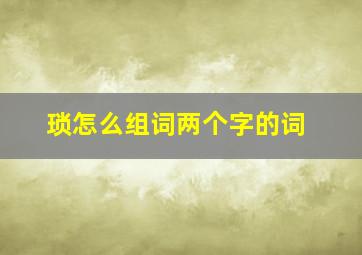 琐怎么组词两个字的词